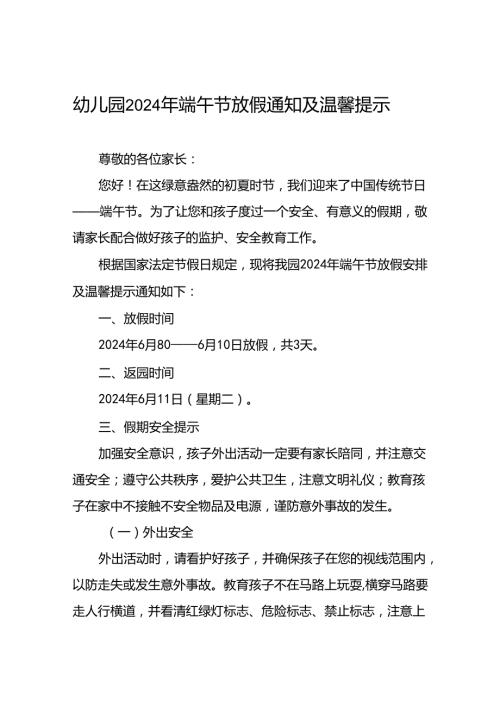 幼儿园2024年端午节放假通知及温馨提示

尊敬的各位家长：

您好！在这绿意盎然的初夏时节，我们迎来了中国传统节日——端午节。为了让您和孩子度过一个安全、有意义的假期，敬请家长配合做好孩子的监护、安全教育工作。

根据国家法定节假日规定，现将我园2024年端午节放假安排及温馨提示通知如下：

一、放假时间

2024年6月80——6月10日放假，共3天。

二、返园时间

2024年6月11日（星期二）。

三、假期安全提示

加强安全意识，孩子外出活动一定要有家长陪同，并注意交通安全；遵守公共秩序，爱护公共卫生，注意文明礼仪；教育孩子在家中不接触不安全物品及电源，谨防意外事故的发生。

（一）外出安全

外出活动时，请看护好孩子，并确保孩子在您的视线范围内，以防走失或发生意外事故。教育孩子不在马路上玩耍，横穿马路要走人行横道，并看清红绿灯标志、危险标志、禁止标志，注意上